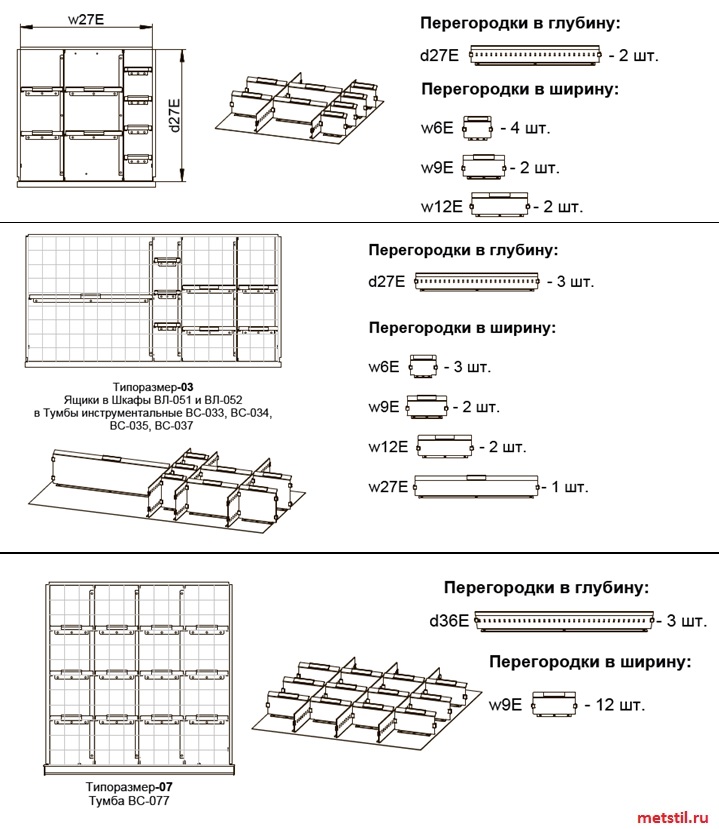 w27E

d27E

Перегородки в глубину:

d27E - 2 шт.

Перегородки в ширину:

w6E - 4 шт.

w9E - 2 шт.

w12E - 2 шт.

Типоразмер-03
Ящики в Шкафы ВЛ-051 и ВЛ-052
в Тумбы инструментальные ВС-033, ВС-034, ВС-035, ВС-037

Перегородки в глубину:

d27E - 3 шт.

Перегородки в ширину:

w6E - 3 шт.

w9E - 2 шт.

w12E - 2 шт.

w27E - 1 шт.

Типоразмер-07
Тумба ВС-077

Перегородки в глубину:

d36E - 3 шт.

Перегородки в ширину:

w9E - 12 шт.

metstil.ru